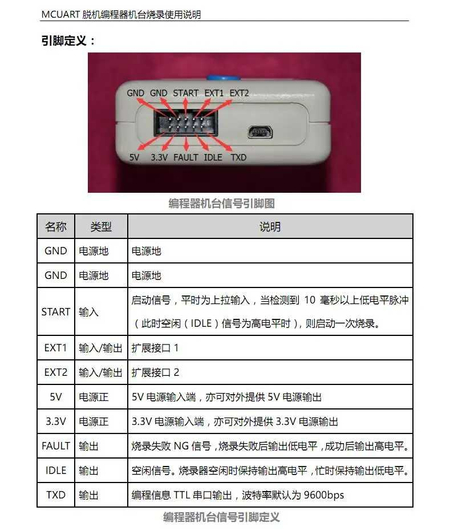 MCUART 脱机编程器机台烧录使用说明

引脚定义：

GND GND START EXT1 EXT2

5V 3.3V FAULT IDLE TXD

编程器机台信号引脚图

| 名称 | 类型 | 说明 |
|---|---|---|
| GND | 电源地 | 电源地 |
| GND | 电源地 | 电源地 |
| START | 输入 | 启动信号，平时为上拉输入，当检测到 10 毫秒以上低电平脉冲（此时空闲（IDLE）信号为高电平时），则启动一次烧录。 |
| EXT1 | 输入/输出 | 扩展接口 1 |
| EXT2 | 输入/输出 | 扩展接口 2 |
| 5V | 电源正 | 5V 电源输入端，亦可对外提供 5V 电源输出 |
| 3.3V | 电源正 | 3.3V 电源输入端，亦可对外提供 3.3V 电源输出 |
| FAULT | 输出 | 烧录失败 NG 信号，烧录失败后输出低电平，成功后输出高电平。 |
| IDLE | 输出 | 空闲信号。烧录器空闲时保持输出高电平，忙时保持输出低电平。 |
| TXD | 输出 | 编程信息 TTL 串口输出，波特率默认为 9600bps |

编程器机台信号引脚定义